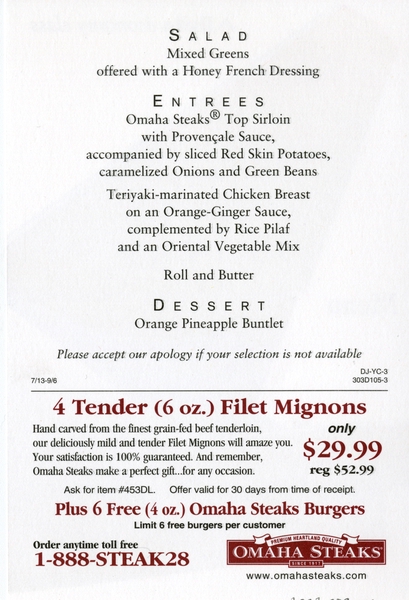 SALAD
Mixed Greens
offered with a Honey French Dressing

ENTREES
Omaha Steaks® Top Sirloin
with Provençale Sauce,
accompanied by sliced Red Skin Potatoes,
caramelized Onions and Green Beans

Teriyaki-marinated Chicken Breast
on an Orange-Ginger Sauce,
complemented by Rice Pilaf
and an Oriental Vegetable Mix

Roll and Butter

DESSERT
Orange Pineapple Buntlet

Please accept our apology if your selection is not available

7/13-9/6

DJ-YC-3
303D105-3

4 Tender (6 oz.) Filet Mignons

Hand carved from the finest grain-fed beef tenderloin, our deliciously mild and tender Filet Mignons will amaze you. Your satisfaction is 100% guaranteed. And remember, Omaha Steaks make a perfect gift...for any occasion.

only
$29.99
reg $52.99

Ask for item #453DL. Offer valid for 30 days from time of receipt.

Plus 6 Free (4 oz.) Omaha Steaks Burgers
Limit 6 free burgers per customer

Order anytime toll free
1-888-STEAK28

PREMIUM HEARTLAND QUALITY
OMAHA STEAKS
SINCE 1917

www.omahasteaks.com